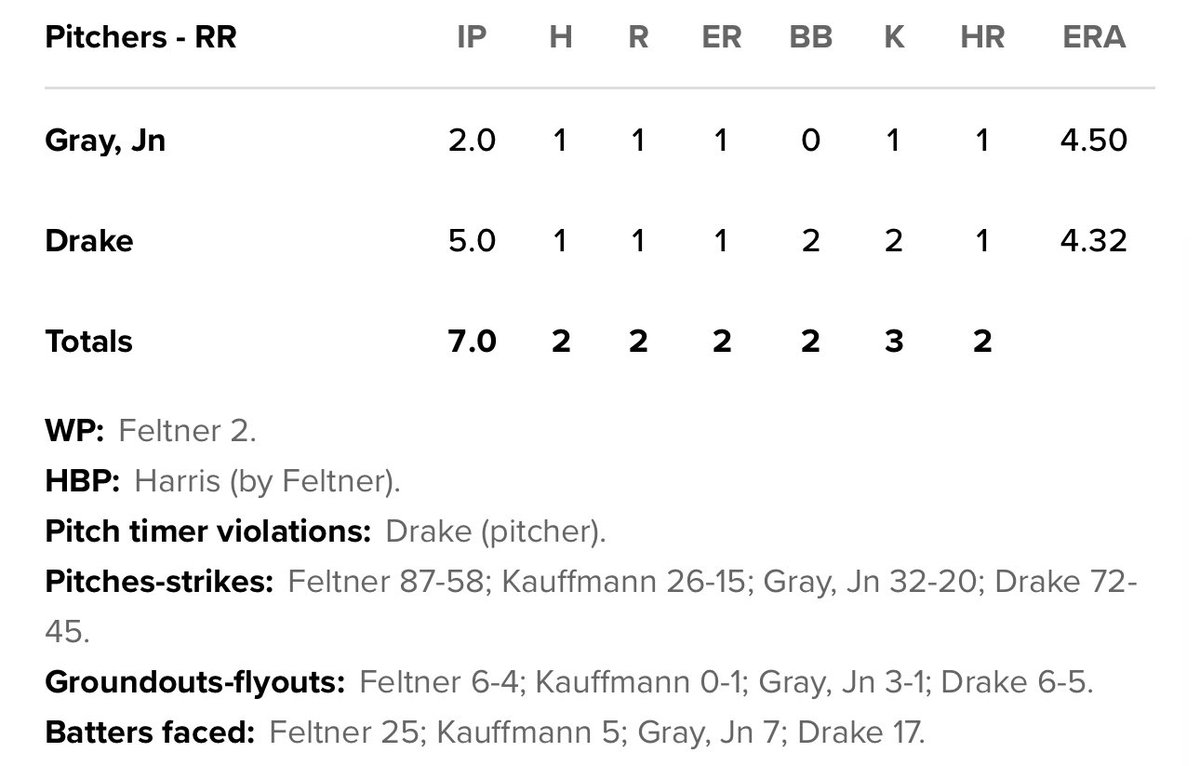 | Pitchers - RR | IP | H | R | ER | BB | K | HR | ERA |
|---|---|---|---|---|---|---|---|---|
| Gray, Jn | 2.0 | 1 | 1 | 1 | 0 | 1 | 1 | 4.50 |
| Drake | 5.0 | 1 | 1 | 1 | 2 | 2 | 1 | 4.32 |
| Totals | 7.0 | 2 | 2 | 2 | 2 | 3 | 2 | |

WP: Feltner 2.
HBP: Harris (by Feltner).
Pitch timer violations: Drake (pitcher).
Pitches-strikes: Feltner 87-58; Kauffmann 26-15; Gray, Jn 32-20; Drake 72-45.
Groundouts-flyouts: Feltner 6-4; Kauffmann 0-1; Gray, Jn 3-1; Drake 6-5.
Batters faced: Feltner 25; Kauffmann 5; Gray, Jn 7; Drake 17.